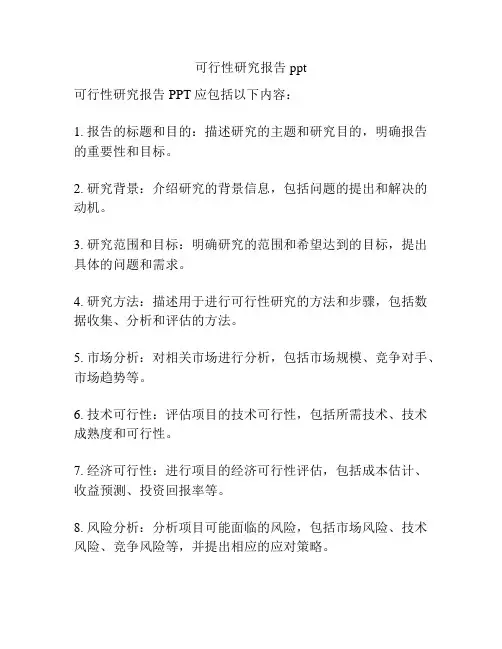 可行性研究报告 ppt

可行性研究报告 PPT 应包括以下内容：

1. 报告的标题和目的：描述研究的主题和研究目的，明确报告的重要性和目标。

2. 研究背景：介绍研究的背景信息，包括问题的提出和解决的动机。

3. 研究范围和目标：明确研究的范围和希望达到的目标，提出具体的问题和需求。

4. 研究方法：描述用于进行可行性研究的方法和步骤，包括数据收集、分析和评估的方法。

5. 市场分析：对相关市场进行分析，包括市场规模、竞争对手、市场趋势等。

6. 技术可行性：评估项目的技术可行性，包括所需技术、技术成熟度和可行性。

7. 经济可行性：进行项目的经济可行性评估，包括成本估计、收益预测、投资回报率等。

8. 风险分析：分析项目可能面临的风险，包括市场风险、技术风险、竞争风险等，并提出相应的应对策略。